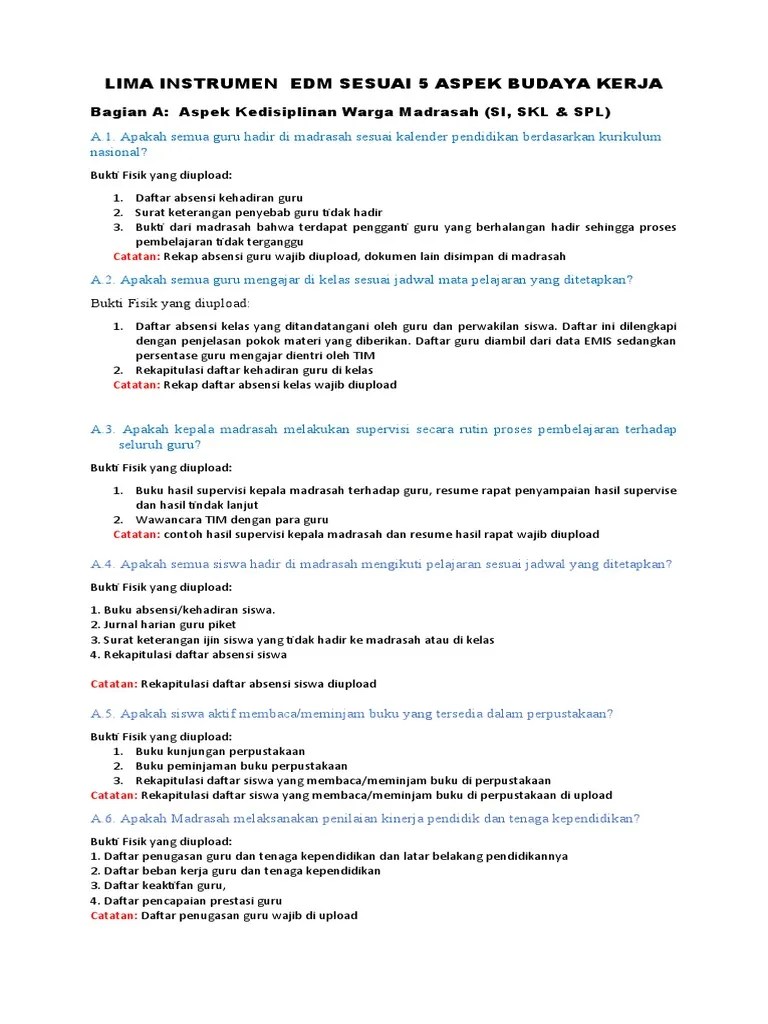 LIMA INSTRUMEN EDM SESUAI 5 ASPEK BUDAYA KERJA

Bagian A: Aspek Kedisiplinan Warga Madrasah (SI, SKL & SPL)

A.1. Apakah semua guru hadir di madrasah sesuai kalender pendidikan berdasarkan kurikulum nasional?

Bukti Fisik yang diupload:

1. Daftar absensi kehadiran guru
2. Surat keterangan penyebab guru tidak hadir
3. Bukti dari madrasah bahwa terdapat pengganti guru yang berhalangan hadir sehingga proses pembelajaran tidak terganggu

Catatan: Rekap absensi guru wajib diupload, dokumen lain disimpan di madrasah

A.2. Apakah semua guru mengajar di kelas sesuai jadwal mata pelajaran yang ditetapkan?

Bukti Fisik yang diupload:

1. Daftar absensi kelas yang ditandatangani oleh guru dan perwakilan siswa. Daftar ini dilengkapi dengan penjelasan pokok materi yang diberikan. Daftar guru diambil dari data EMIS sedangkan persentase guru mengajar dientri oleh TIM
2. Rekapitulasi daftar kehadiran guru di kelas

Catatan: Rekap daftar absensi kelas wajib diupload

A.3. Apakah kepala madrasah melakukan supervisi secara rutin proses pembelajaran terhadap seluruh guru?

Bukti Fisik yang diupload:

1. Buku hasil supervisi kepala madrasah terhadap guru, resume rapat penyampaian hasil supervise dan hasil tindak lanjut
2. Wawancara TIM dengan para guru

Catatan: contoh hasil supervisi kepala madrasah dan resume hasil rapat wajib diupload

A.4. Apakah semua siswa hadir di madrasah mengikuti pelajaran sesuai jadwal yang ditetapkan?

Bukti Fisik yang diupload:

1. Buku absensi/kehadiran siswa.
2. Jurnal harian guru piket
3. Surat keterangan ijin siswa yang tidak hadir ke madrasah atau di kelas
4. Rekapitulasi daftar absensi siswa

Catatan: Rekapitulasi daftar absensi siswa diupload

A.5. Apakah siswa aktif membaca/meminjam buku yang tersedia dalam perpustakaan?

Bukti Fisik yang diupload:
1. Buku kunjungan perpustakaan
2. Buku peminjaman buku perpustakaan
3. Rekapitulasi daftar siswa yang membaca/meminjam buku di perpustakaan

Catatan: Rekapitulasi daftar siswa yang membaca/meminjam buku di perpustakaan di upload

A.6. Apakah Madrasah melaksanakan penilaian kinerja pendidik dan tenaga kependidikan?

Bukti Fisik yang diupload:
1. Daftar penugasan guru dan tenaga kependidikan dan latar belakang pendidikannya
2. Daftar beban kerja guru dan tenaga kependidikan
3. Daftar keaktifan guru,
4. Daftar pencapaian prestasi guru

Catatan: Daftar penugasan guru wajib di upload